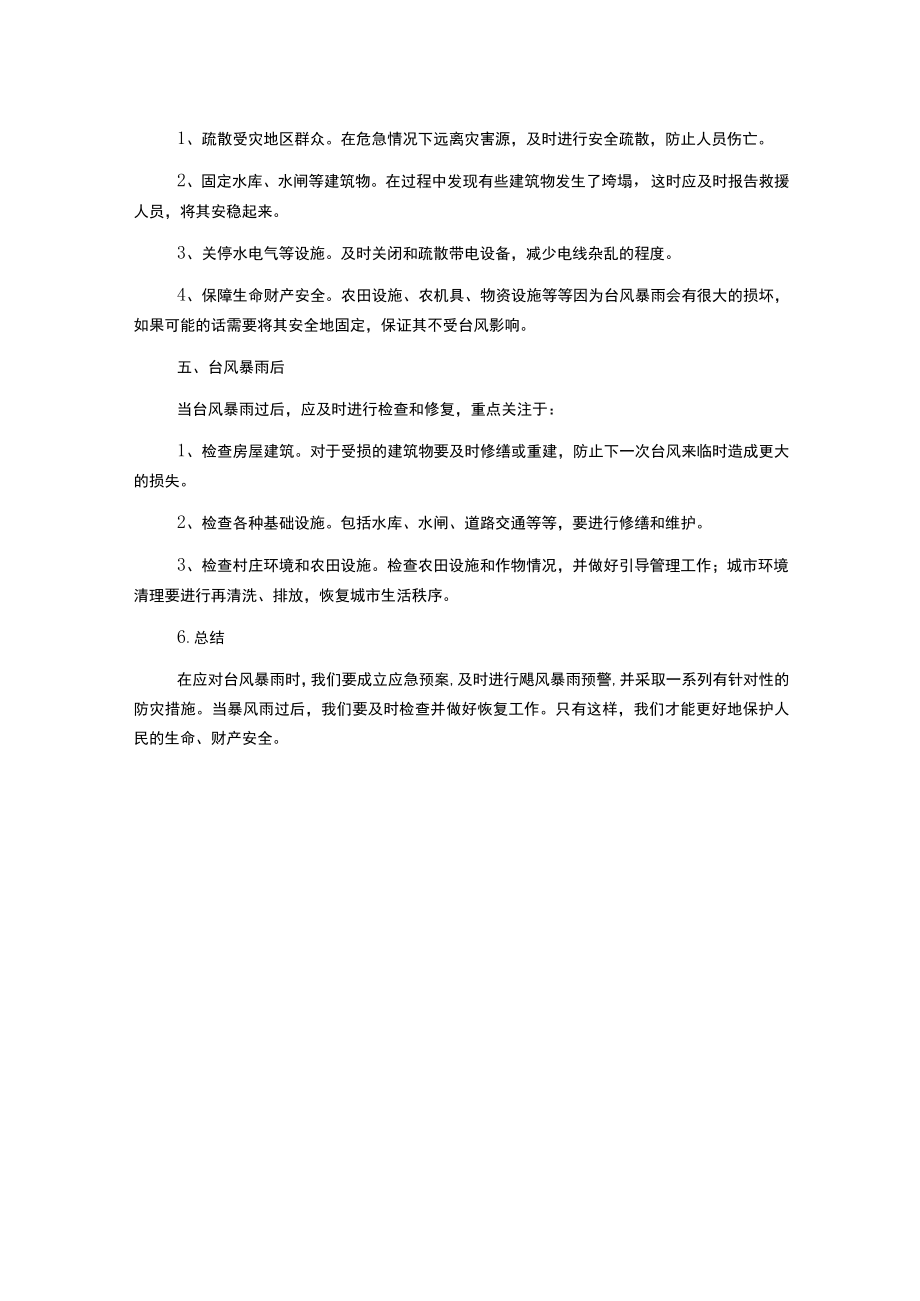 1、疏散受灾地区群众。在危急情况下远离灾害源，及时进行安全疏散，防止人员伤亡。

2、固定水库、水闸等建筑物。在过程中发现有些建筑物发生了垮塌，这时应及时报告救援人员，将其安稳起来。

3、关停水电气等设施。及时关闭和疏散带电设备，减少电线杂乱的程度。

4、保障生命财产安全。农田设施、农机具、物资设施等等因为台风暴雨会有很大的损坏，如果可能的话需要将其安全地固定，保证其不受台风影响。

五、台风暴雨后

当台风暴雨过后，应及时进行检查和修复，重点关注于：

1、检查房屋建筑。对于受损的建筑物要及时修缮或重建，防止下一次台风来临时造成更大的损失。

2、检查各种基础设施。包括水库、水闸、道路交通等等，要进行修缮和维护。

3、检查村庄环境和农田设施。检查农田设施和作物情况，并做好引导管理工作；城市环境清理要进行再清洗、排放，恢复城市生活秩序。

6.总结

在应对台风暴雨时，我们要成立应急预案，及时进行飓风暴雨预警，并采取一系列有针对性的防灾措施。当暴风雨过后，我们要及时检查并做好恢复工作。只有这样，我们才能更好地保护人民的生命、财产安全。